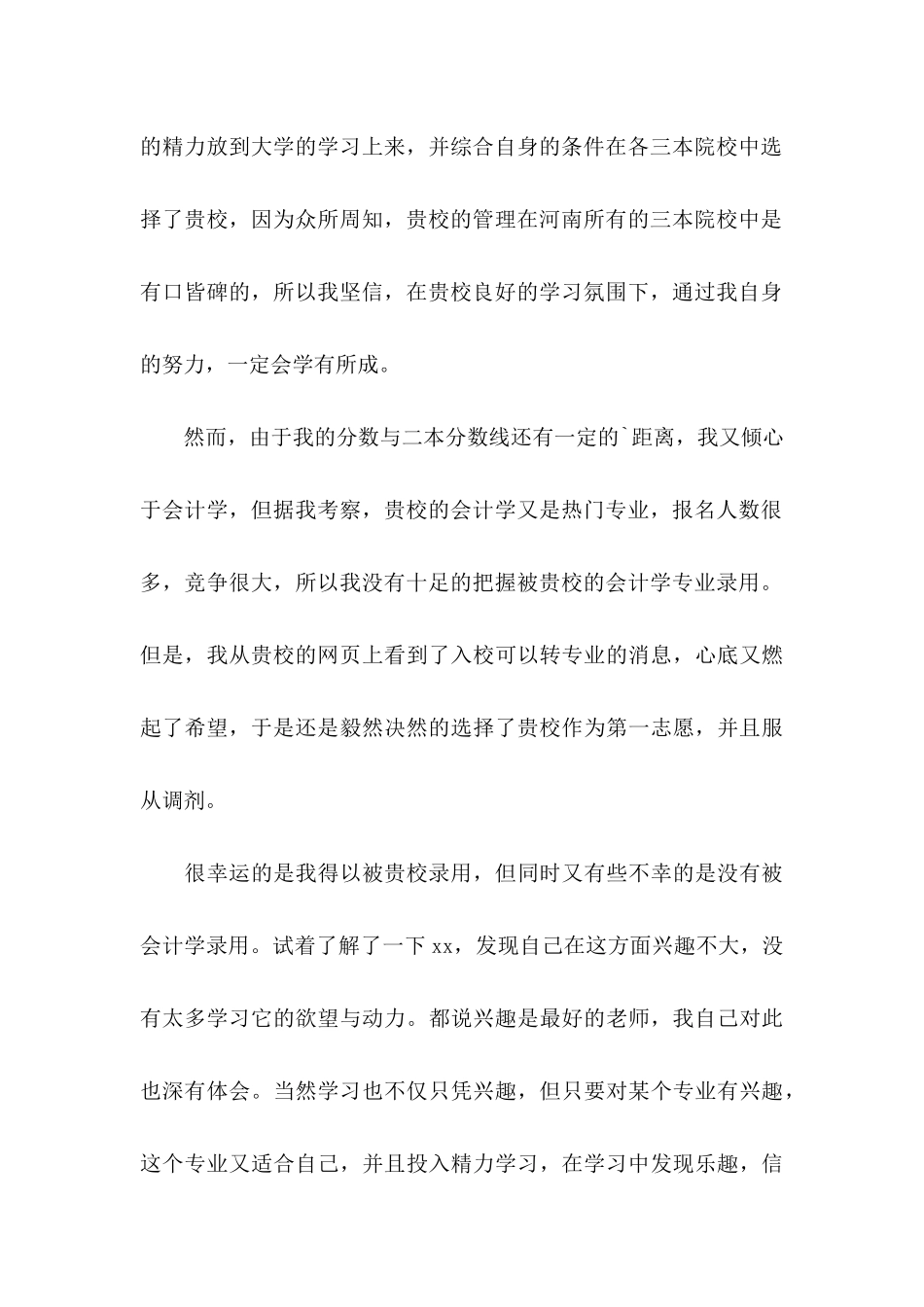 的精力放到大学的学习上来，并综合自身的条件在各三本院校中选择了贵校，因为众所周知，贵校的管理在河南所有的三本院校中是有口皆碑的，所以我坚信，在贵校良好的学习氛围下，通过我自身的努力，一定会学有所成。

然而，由于我的分数与二本分数线还有一定的`距离，我又倾心于会计学，但据我考察，贵校的会计学又是热门专业，报名人数很多，竞争很大，所以我没有十足的把握被贵校的会计学专业录用。但是，我从贵校的网页上看到了入校可以转专业的消息，心底又燃起了希望，于是还是毅然决然的选择了贵校作为第一志愿，并且服从调剂。

很幸运的是我得以被贵校录用，但同时又有些不幸的是没有被会计学录用。试着了解了一下xx，发现自己在这方面兴趣不大，没有太多学习它的欲望与动力。都说兴趣是最好的老师，我自己对此也深有体会。当然学习也不仅只凭兴趣，但只要对某个专业有兴趣，这个专业又适合自己，并且投入精力学习，在学习中发现乐趣，信